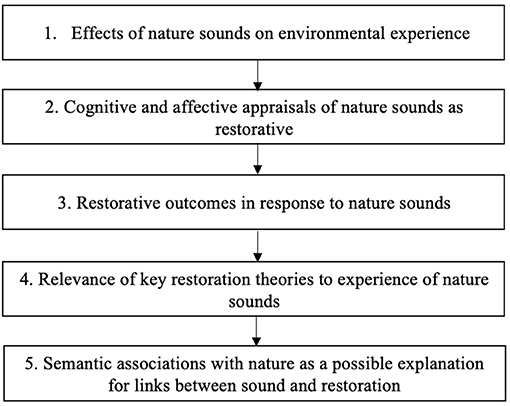 1. Effects of nature sounds on environmental experience

2. Cognitive and affective appraisals of nature sounds as restorative

3. Restorative outcomes in response to nature sounds

4. Relevance of key restoration theories to experience of nature sounds

5. Semantic associations with nature as a possible explanation for links between sound and restoration